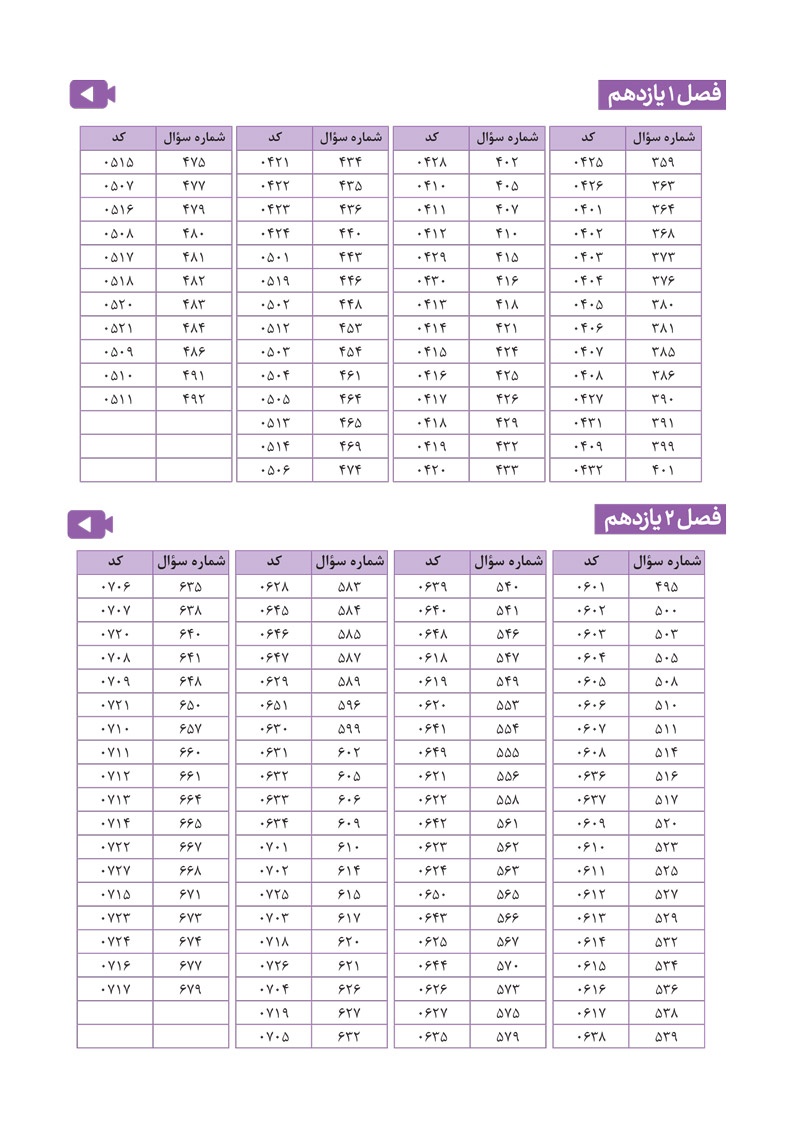 فصل ۱ یازدهم

| شماره سؤال | کد |
|---|---|
| ۳۵۹ | ۰۴۲۵ |
| ۳۶۳ | ۰۴۲۶ |
| ۳۶۴ | ۰۴۰۱ |
| ۳۶۸ | ۰۴۰۲ |
| ۳۷۳ | ۰۴۰۳ |
| ۳۷۶ | ۰۴۰۴ |
| ۳۸۰ | ۰۴۰۵ |
| ۳۸۱ | ۰۴۰۶ |
| ۳۸۵ | ۰۴۰۷ |
| ۳۸۶ | ۰۴۰۸ |
| ۳۹۰ | ۰۴۲۷ |
| ۳۹۱ | ۰۴۳۱ |
| ۳۹۹ | ۰۴۰۹ |
| ۴۰۱ | ۰۴۳۲ |

| شماره سؤال | کد |
|---|---|
| ۴۰۲ | ۰۴۲۸ |
| ۴۰۵ | ۰۴۱۰ |
| ۴۰۷ | ۰۴۱۱ |
| ۴۱۰ | ۰۴۱۲ |
| ۴۱۵ | ۰۴۲۹ |
| ۴۱۶ | ۰۴۳۰ |
| ۴۱۸ | ۰۴۱۳ |
| ۴۲۱ | ۰۴۱۴ |
| ۴۲۴ | ۰۴۱۵ |
| ۴۲۵ | ۰۴۱۶ |
| ۴۲۶ | ۰۴۱۷ |
| ۴۲۹ | ۰۴۱۸ |
| ۴۳۲ | ۰۴۱۹ |
| ۴۳۳ | ۰۴۲۰ |

| شماره سؤال | کد |
|---|---|
| ۴۳۴ | ۰۴۲۱ |
| ۴۳۵ | ۰۴۲۲ |
| ۴۳۶ | ۰۴۲۳ |
| ۴۴۰ | ۰۴۲۴ |
| ۴۴۳ | ۰۵۰۱ |
| ۴۴۶ | ۰۵۱۹ |
| ۴۴۸ | ۰۵۰۲ |
| ۴۵۳ | ۰۵۱۲ |
| ۴۵۴ | ۰۵۰۳ |
| ۴۶۱ | ۰۵۰۴ |
| ۴۶۴ | ۰۵۰۵ |
| ۴۶۵ | ۰۵۱۳ |
| ۴۶۹ | ۰۵۱۴ |
| ۴۷۴ | ۰۵۰۶ |

| شماره سؤال | کد |
|---|---|
| ۴۷۵ | ۰۵۱۵ |
| ۴۷۷ | ۰۵۰۷ |
| ۴۷۹ | ۰۵۱۶ |
| ۴۸۰ | ۰۵۰۸ |
| ۴۸۱ | ۰۵۱۷ |
| ۴۸۲ | ۰۵۱۸ |
| ۴۸۳ | ۰۵۲۰ |
| ۴۸۴ | ۰۵۲۱ |
| ۴۸۶ | ۰۵۰۹ |
| ۴۹۱ | ۰۵۱۰ |
| ۴۹۲ | ۰۵۱۱ |
| | |
| | |
| | |

فصل ۲ یازدهم

| شماره سؤال | کد |
|---|---|
| ۴۹۵ | ۰۶۰۱ |
| ۵۰۰ | ۰۶۰۲ |
| ۵۰۳ | ۰۶۰۳ |
| ۵۰۵ | ۰۶۰۴ |
| ۵۰۸ | ۰۶۰۵ |
| ۵۱۰ | ۰۶۰۶ |
| ۵۱۱ | ۰۶۰۷ |
| ۵۱۴ | ۰۶۰۸ |
| ۵۱۶ | ۰۶۳۶ |
| ۵۱۷ | ۰۶۳۷ |
| ۵۲۰ | ۰۶۰۹ |
| ۵۲۳ | ۰۶۱۰ |
| ۵۲۵ | ۰۶۱۱ |
| ۵۲۷ | ۰۶۱۲ |
| ۵۲۹ | ۰۶۱۳ |
| ۵۳۲ | ۰۶۱۴ |
| ۵۳۴ | ۰۶۱۵ |
| ۵۳۶ | ۰۶۱۶ |
| ۵۳۸ | ۰۶۱۷ |
| ۵۳۹ | ۰۶۳۸ |

| شماره سؤال | کد |
|---|---|
| ۵۴۰ | ۰۶۳۹ |
| ۵۴۱ | ۰۶۴۰ |
| ۵۴۶ | ۰۶۴۸ |
| ۵۴۷ | ۰۶۱۸ |
| ۵۴۹ | ۰۶۱۹ |
| ۵۵۳ | ۰۶۲۰ |
| ۵۵۴ | ۰۶۴۱ |
| ۵۵۵ | ۰۶۴۹ |
| ۵۵۶ | ۰۶۲۱ |
| ۵۵۸ | ۰۶۲۲ |
| ۵۶۱ | ۰۶۴۲ |
| ۵۶۲ | ۰۶۲۳ |
| ۵۶۳ | ۰۶۲۴ |
| ۵۶۵ | ۰۶۵۰ |
| ۵۶۶ | ۰۶۴۳ |
| ۵۶۷ | ۰۶۲۵ |
| ۵۷۰ | ۰۶۴۴ |
| ۵۷۳ | ۰۶۲۶ |
| ۵۷۵ | ۰۶۲۷ |
| ۵۷۹ | ۰۶۳۵ |

| شماره سؤال | کد |
|---|---|
| ۵۸۳ | ۰۶۲۸ |
| ۵۸۴ | ۰۶۴۵ |
| ۵۸۵ | ۰۶۴۶ |
| ۵۸۷ | ۰۶۴۷ |
| ۵۸۹ | ۰۶۲۹ |
| ۵۹۶ | ۰۶۵۱ |
| ۵۹۹ | ۰۶۳۰ |
| ۶۰۲ | ۰۶۳۱ |
| ۶۰۵ | ۰۶۳۲ |
| ۶۰۶ | ۰۶۳۳ |
| ۶۰۹ | ۰۶۳۴ |
| ۶۱۰ | ۰۷۰۱ |
| ۶۱۴ | ۰۷۰۲ |
| ۶۱۵ | ۰۷۲۵ |
| ۶۱۷ | ۰۷۰۳ |
| ۶۲۰ | ۰۷۱۸ |
| ۶۲۱ | ۰۷۲۶ |
| ۶۲۶ | ۰۷۰۴ |
| ۶۲۷ | ۰۷۱۹ |
| ۶۳۲ | ۰۷۰۵ |

| شماره سؤال | کد |
|---|---|
| ۶۳۵ | ۰۷۰۶ |
| ۶۳۸ | ۰۷۰۷ |
| ۶۴۰ | ۰۷۲۰ |
| ۶۴۱ | ۰۷۰۸ |
| ۶۴۸ | ۰۷۰۹ |
| ۶۵۰ | ۰۷۲۱ |
| ۶۵۷ | ۰۷۱۰ |
| ۶۶۰ | ۰۷۱۱ |
| ۶۶۱ | ۰۷۱۲ |
| ۶۶۴ | ۰۷۱۳ |
| ۶۶۵ | ۰۷۱۴ |
| ۶۶۷ | ۰۷۲۲ |
| ۶۶۸ | ۰۷۲۷ |
| ۶۷۱ | ۰۷۱۵ |
| ۶۷۳ | ۰۷۲۳ |
| ۶۷۴ | ۰۷۲۴ |
| ۶۷۷ | ۰۷۱۶ |
| ۶۷۹ | ۰۷۱۷ |
| | |
| | |